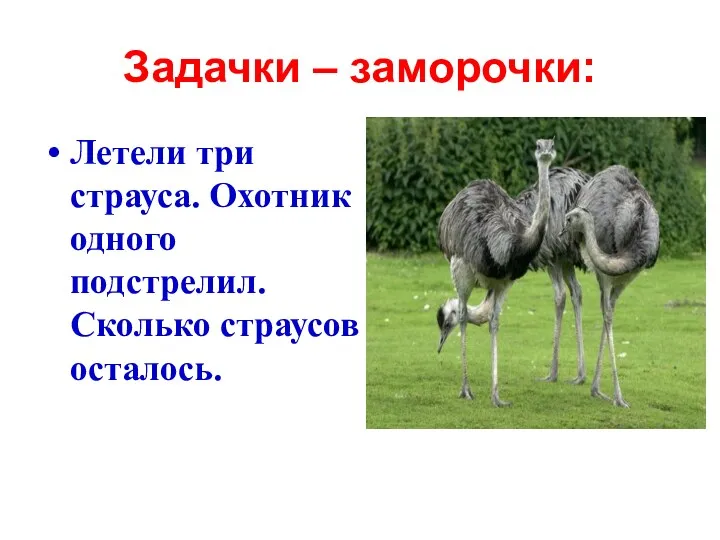 Задачки – заморочки:

• Летели три страуса. Охотник одного подстрелил. Сколько страусов осталось.